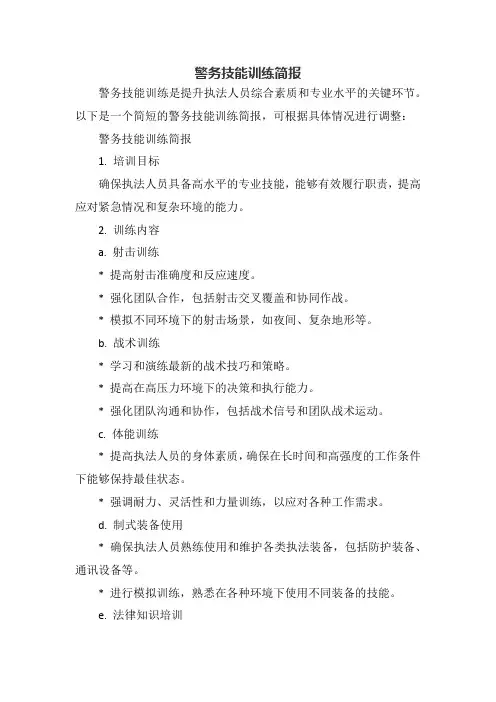 警务技能训练简报

警务技能训练是提升执法人员综合素质和专业水平的关键环节。以下是一个简短的警务技能训练简报，可根据具体情况进行调整：

警务技能训练简报

1. 培训目标

确保执法人员具备高水平的专业技能，能够有效履行职责，提高应对紧急情况和复杂环境的能力。

2. 训练内容

a. 射击训练

* 提高射击准确度和反应速度。

* 强化团队合作，包括射击交叉覆盖和协同作战。

* 模拟不同环境下的射击场景，如夜间、复杂地形等。

b. 战术训练

* 学习和演练最新的战术技巧和策略。

* 提高在高压力环境下的决策和执行能力。

* 强化团队沟通和协作，包括战术信号和团队战术运动。

c. 体能训练

* 提高执法人员的身体素质，确保在长时间和高强度的工作条件下能够保持最佳状态。

* 强调耐力、灵活性和力量训练，以应对各种工作需求。

d. 制式装备使用

* 确保执法人员熟练使用和维护各类执法装备，包括防护装备、通讯设备等。

* 进行模拟训练，熟悉在各种环境下使用不同装备的技能。

e. 法律知识培训